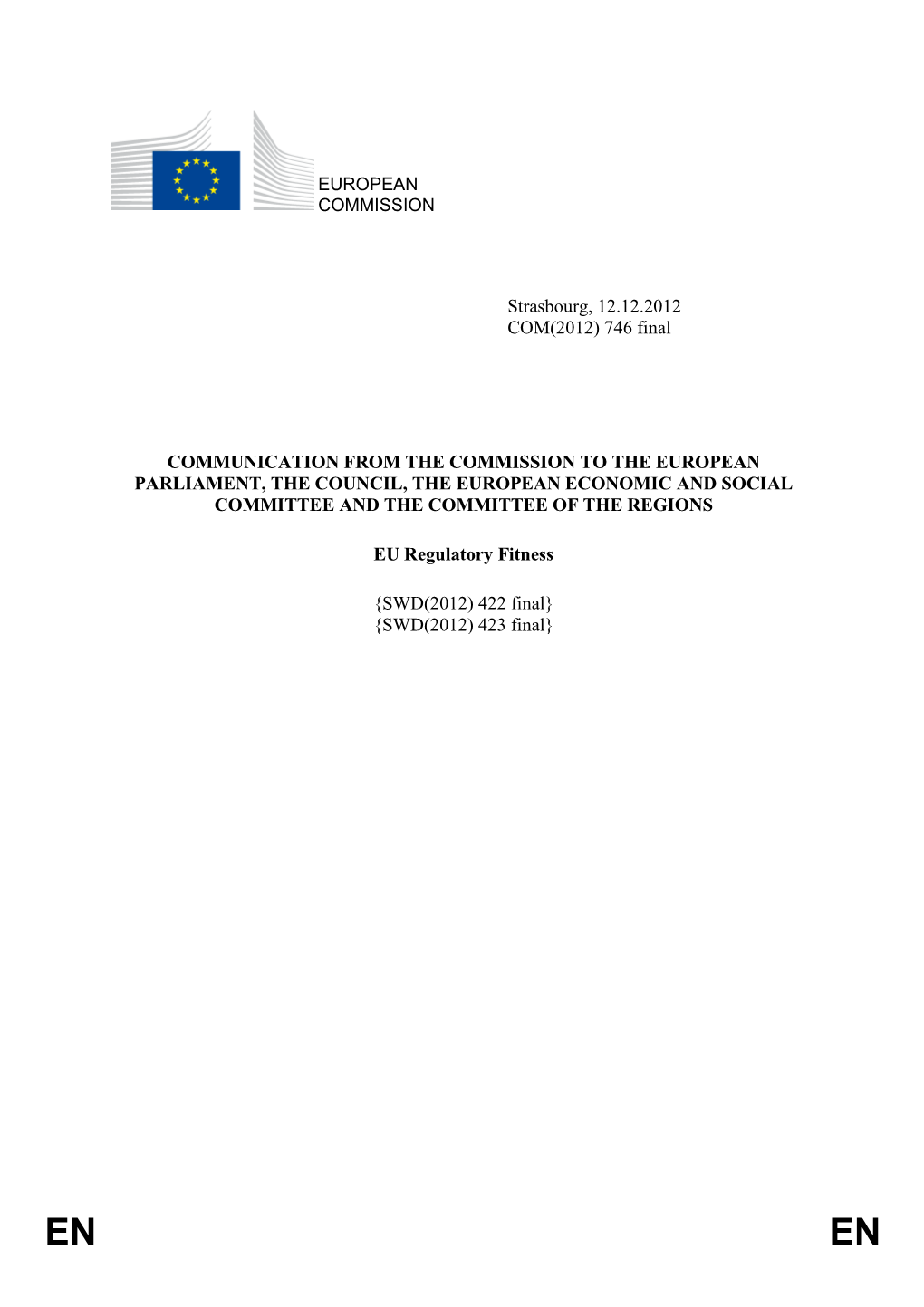 EUROPEAN COMMISSION

Strasbourg, 12.12.2012
COM(2012) 746 final

COMMUNICATION FROM THE COMMISSION TO THE EUROPEAN PARLIAMENT, THE COUNCIL, THE EUROPEAN ECONOMIC AND SOCIAL COMMITTEE AND THE COMMITTEE OF THE REGIONS

EU Regulatory Fitness

{SWD(2012) 422 final}
{SWD(2012) 423 final}

EN EN